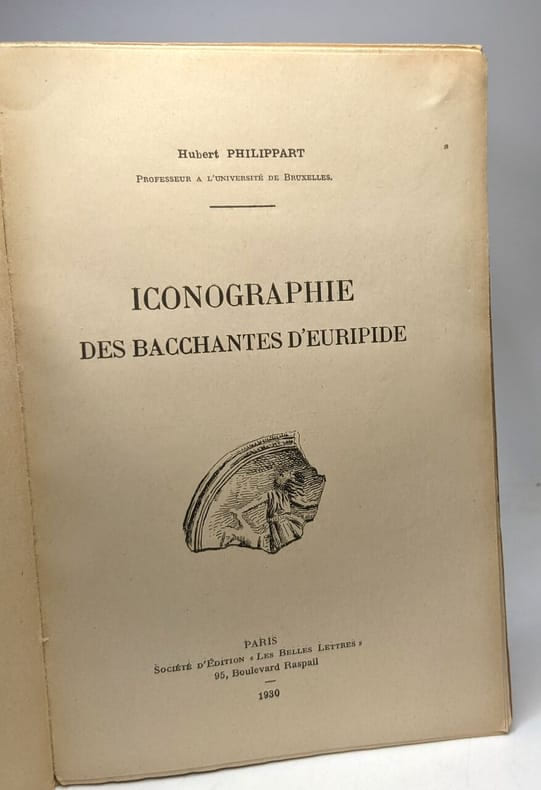 Hubert PHILIPPART

Professeur a l'Université de Bruxelles.

ICONOGRAPHIE
DES BACCHANTES D'EURIPIDE

PARIS
Société d'Édition « Les Belles Lettres »
95, Boulevard Raspail

1930